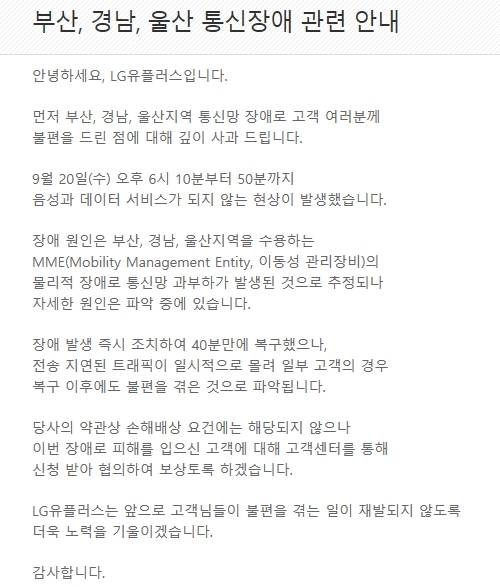 부산, 경남, 울산 통신장애 관련 안내

안녕하세요, LG유플러스입니다.

먼저 부산, 경남, 울산지역 통신망 장애로 고객 여러분께 불편을 드린 점에 대해 깊이 사과 드립니다.

9월 20일(수) 오후 6시 10분부터 50분까지 음성과 데이터 서비스가 되지 않는 현상이 발생했습니다.

장애 원인은 부산, 경남, 울산지역을 수용하는 MME(Mobility Management Entity, 이동성 관리장비)의 물리적 장애로 통신망 과부하가 발생된 것으로 추정되나 자세한 원인은 파악 중에 있습니다.

장애 발생 즉시 조치하여 40분만에 복구했으나, 전송 지연된 트래픽이 일시적으로 몰려 일부 고객의 경우 복구 이후에도 불편을 겪은 것으로 파악됩니다.

당사의 약관상 손해배상 요건에는 해당되지 않으나 이번 장애로 피해를 입으신 고객에 대해 고객센터를 통해 신청 받아 협의하여 보상토록 하겠습니다.

LG유플러스는 앞으로 고객님들이 불편을 겪는 일이 재발되지 않도록 더욱 노력을 기울이겠습니다.

감사합니다.